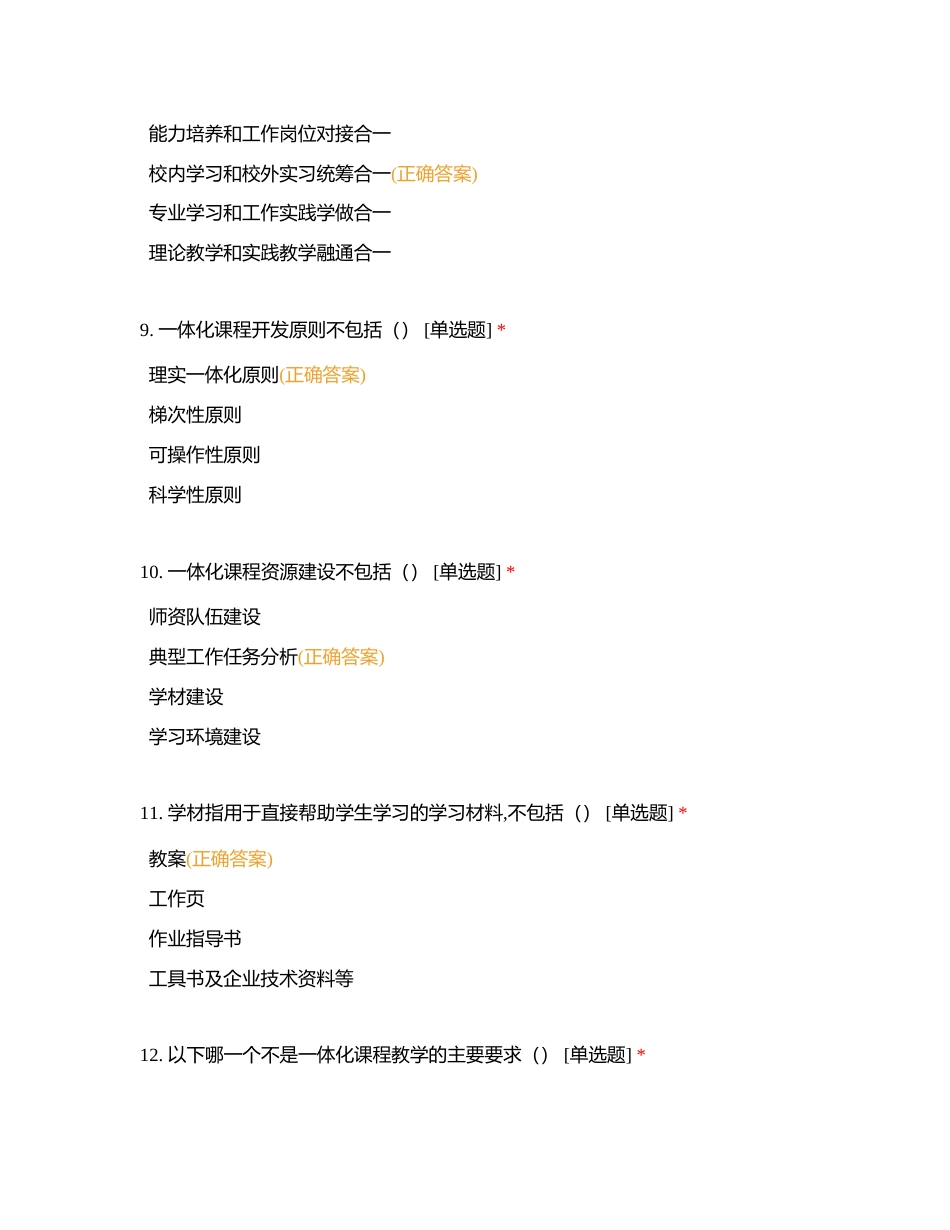 能力培养和工作岗位对接合一

校内学习和校外实习统筹合一(正确答案)

专业学习和工作实践学做合一

理论教学和实践教学融通合一

9. 一体化课程开发原则不包括（） [单选题] *

理实一体化原则(正确答案)

梯次性原则

可操作性原则

科学性原则

10. 一体化课程资源建设不包括（） [单选题] *

师资队伍建设

典型工作任务分析(正确答案)

学材建设

学习环境建设

11. 学材指用于直接帮助学生学习的学习材料,不包括（） [单选题] *

教案(正确答案)

工作页

作业指导书

工具书及企业技术资料等

12. 以下哪一个不是一体化课程教学的主要要求（） [单选题] *